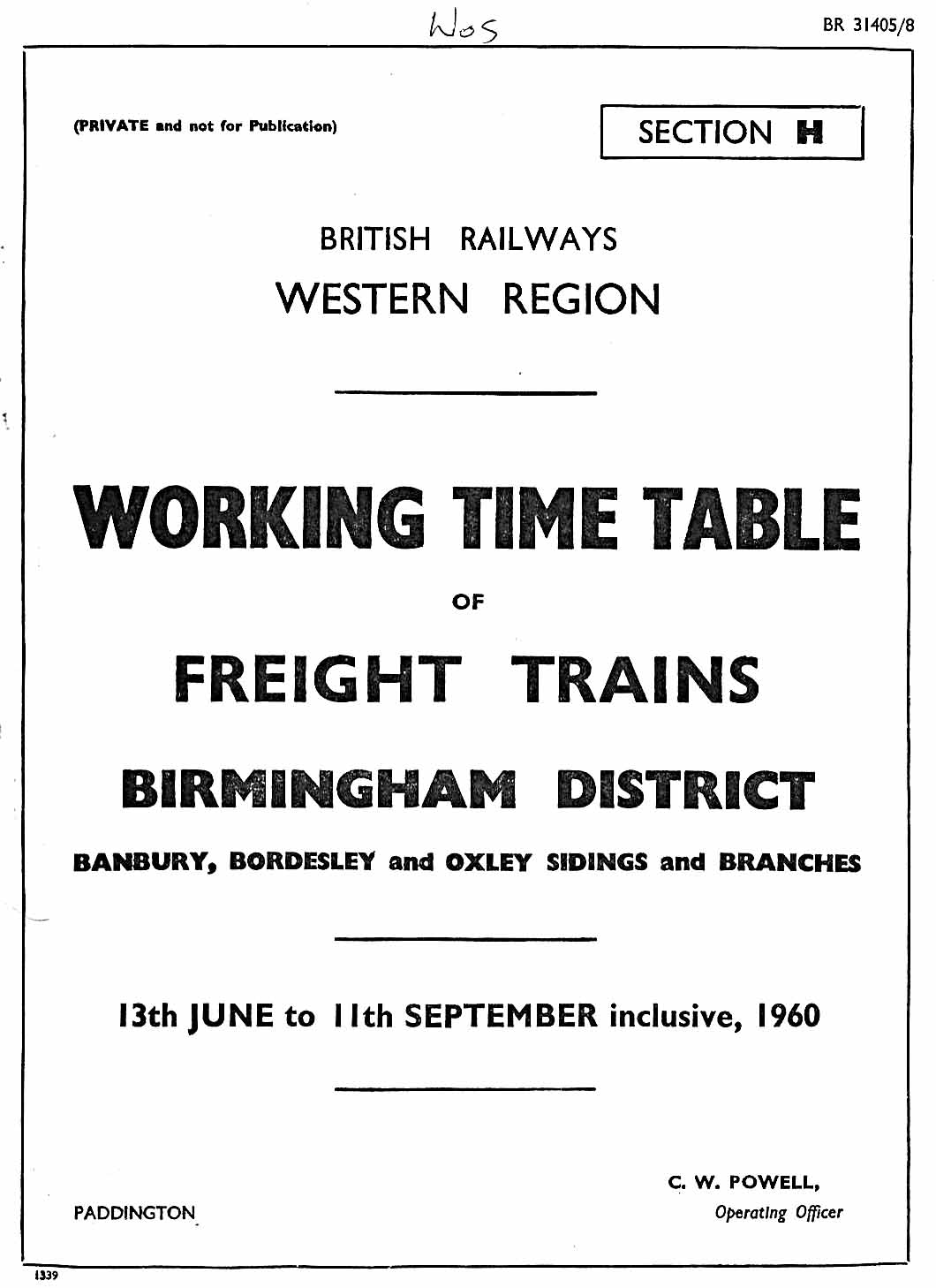 Wos

BR 31405/8

(PRIVATE and not for Publication)

SECTION H

BRITISH RAILWAYS

WESTERN REGION

WORKING TIME TABLE

OF

FREIGHT TRAINS

BIRMINGHAM DISTRICT

BANBURY, BORDESLEY and OXLEY SIDINGS and BRANCHES

13th JUNE to 11th SEPTEMBER inclusive, 1960

C. W. POWELL,
Operating Officer

PADDINGTON

1339